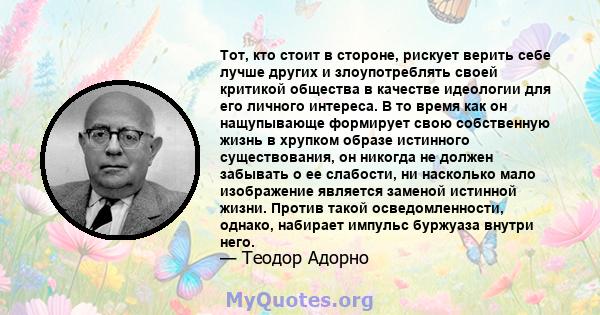 Тот, кто стоит в стороне, рискует верить себе лучше других и злоупотреблять своей критикой общества в качестве идеологии для его личного интереса. В то время как он нащупывающе формирует свою собственную жизнь в хрупком образе истинного существования, он никогда не должен забывать о ее слабости, ни насколько мало изображение является заменой истинной жизни. Против такой осведомленности, однако, набирает импульс буржуаза внутри него.

— Теодор Адорно

MyQuotes.org